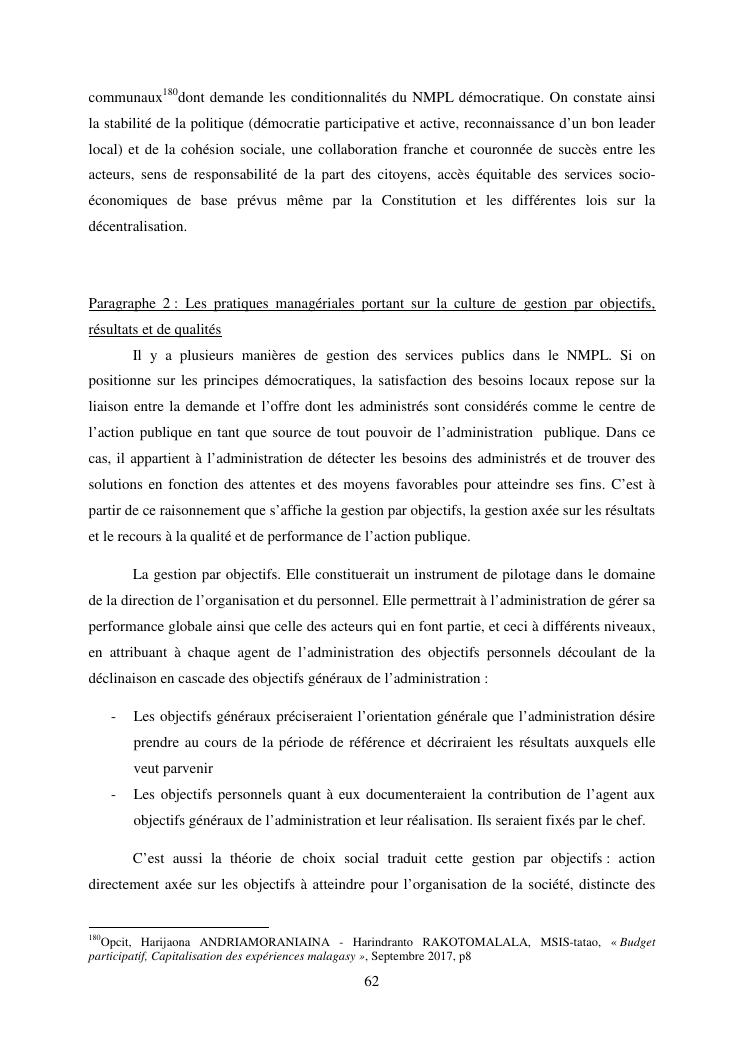 communaux$^{180}$dont demande les conditionnalités du NMPL démocratique. On constate ainsi la stabilité de la politique (démocratie participative et active, reconnaissance d'un bon leader local) et de la cohésion sociale, une collaboration franche et couronnée de succès entre les acteurs, sens de responsabilité de la part des citoyens, accès équitable des services socio-économiques de base prévus même par la Constitution et les différentes lois sur la décentralisation.

Paragraphe 2 : Les pratiques managériales portant sur la culture de gestion par objectifs, résultats et de qualités

Il y a plusieurs manières de gestion des services publics dans le NMPL. Si on positionne sur les principes démocratiques, la satisfaction des besoins locaux repose sur la liaison entre la demande et l'offre dont les administrés sont considérés comme le centre de l'action publique en tant que source de tout pouvoir de l'administration publique. Dans ce cas, il appartient à l'administration de détecter les besoins des administrés et de trouver des solutions en fonction des attentes et des moyens favorables pour atteindre ses fins. C'est à partir de ce raisonnement que s'affiche la gestion par objectifs, la gestion axée sur les résultats et le recours à la qualité et de performance de l'action publique.

La gestion par objectifs. Elle constituerait un instrument de pilotage dans le domaine de la direction de l'organisation et du personnel. Elle permettrait à l'administration de gérer sa performance globale ainsi que celle des acteurs qui en font partie, et ceci à différents niveaux, en attribuant à chaque agent de l'administration des objectifs personnels découlant de la déclinaison en cascade des objectifs généraux de l'administration :

- Les objectifs généraux préciseraient l'orientation générale que l'administration désire prendre au cours de la période de référence et décriraient les résultats auxquels elle veut parvenir
- Les objectifs personnels quant à eux documenteraient la contribution de l'agent aux objectifs généraux de l'administration et leur réalisation. Ils seraient fixés par le chef.

C'est aussi la théorie de choix social traduit cette gestion par objectifs : action directement axée sur les objectifs à atteindre pour l'organisation de la société, distincte des

$^{180}$Opcit, Harijaona ANDRIAMORANIAINA - Harindranto RAKOTOMALALA, MSIS-tatao, « Budget participatif, Capitalisation des expériences malagasy », Septembre 2017, p8

62